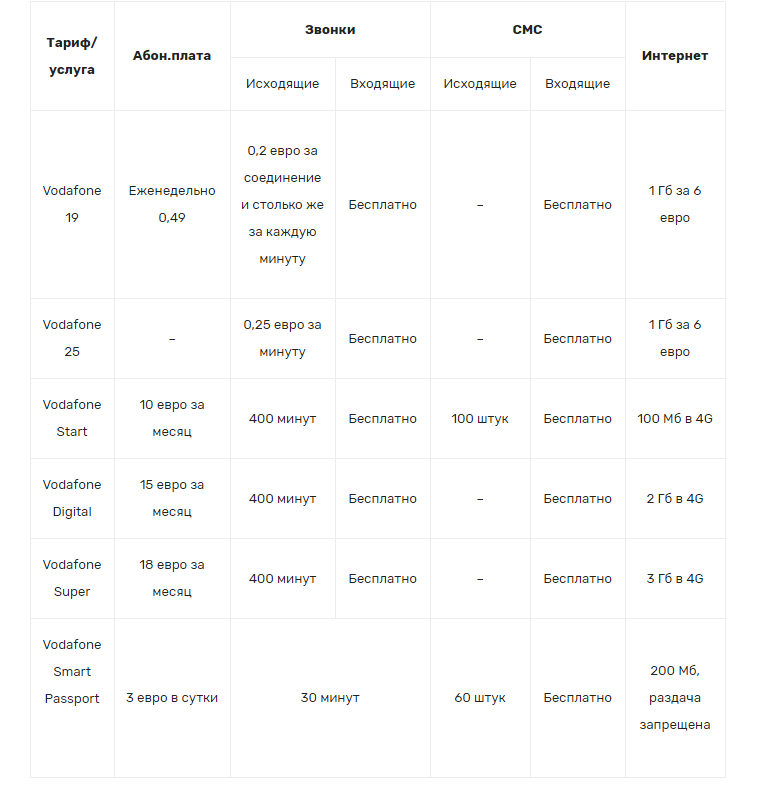 | Тариф/ услуга | Абон.плата | Звонки | | СМС | | Интернет |
|---|---|---|---|---|---|---|
| | | Исходящие | Входящие | Исходящие | Входящие | |
| Vodafone 19 | Еженедельно 0,49 | 0,2 евро за соединение и столько же за каждую минуту | Бесплатно | – | Бесплатно | 1 Гб за 6 евро |
| Vodafone 25 | – | 0,25 евро за минуту | Бесплатно | – | Бесплатно | 1 Гб за 6 евро |
| Vodafone Start | 10 евро за месяц | 400 минут | Бесплатно | 100 штук | Бесплатно | 100 Мб в 4G |
| Vodafone Digital | 15 евро за месяц | 400 минут | Бесплатно | – | Бесплатно | 2 Гб в 4G |
| Vodafone Super | 18 евро за месяц | 400 минут | Бесплатно | – | Бесплатно | 3 Гб в 4G |
| Vodafone Smart Passport | 3 евро в сутки | 30 минут | | 60 штук | Бесплатно | 200 Мб, раздача запрещена |